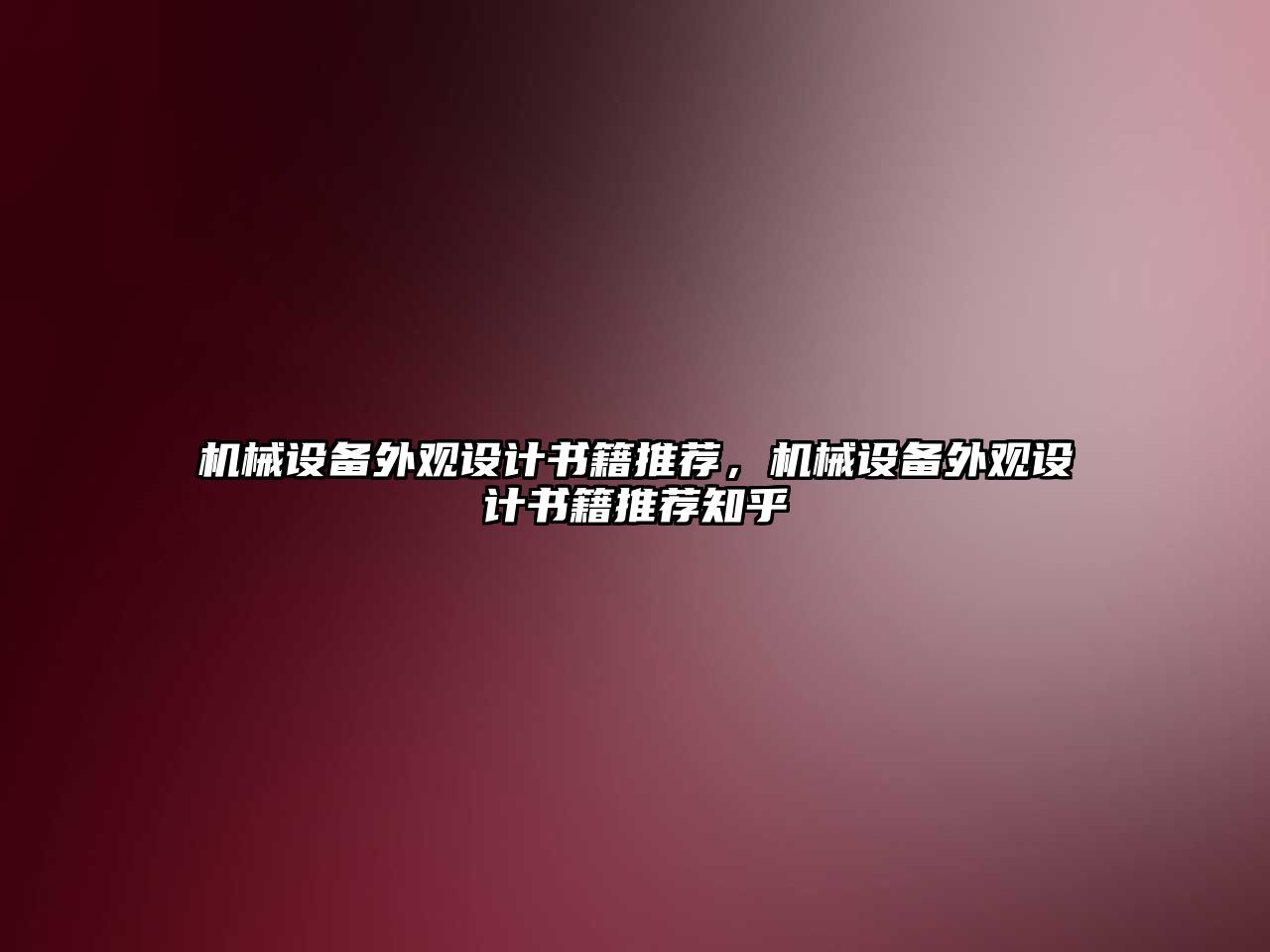 机械设备外观设计书籍推荐，机械设备外观设计书籍推荐知乎